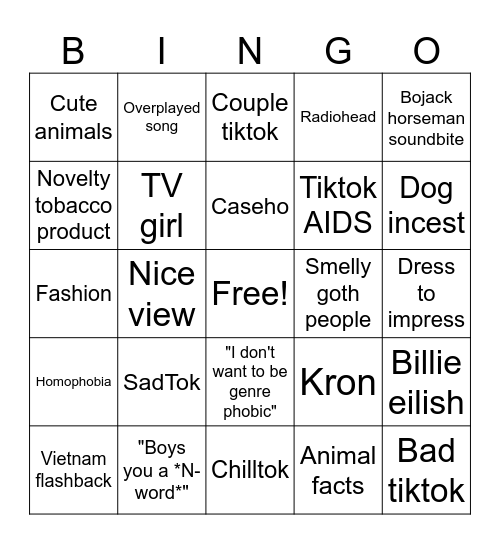 | B | I | N | G | O |
|---|---|---|---|---|
| Cute animals | Overplayed song | Couple tiktok | Radiohead | Bojack horseman soundbite |
| Novelty tobacco product | TV girl | Caseho | Tiktok AIDS | Dog incest |
| Fashion | Nice view | Free! | Smelly goth people | Dress to impress |
| Homophobia | SadTok | "I don't want to be genre phobic" | Kron | Billie eilish |
| Vietnam flashback | "Boys you a *N-word*" | Chilltok | Animal facts | Bad tiktok |